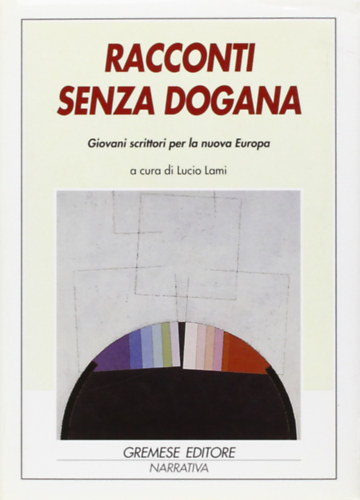 RACCONTI
SENZA DOGANA

Giovani scrittori per la nuova Europa

a cura di Lucio Lami

GREMESE EDITORE
NARRATIVA